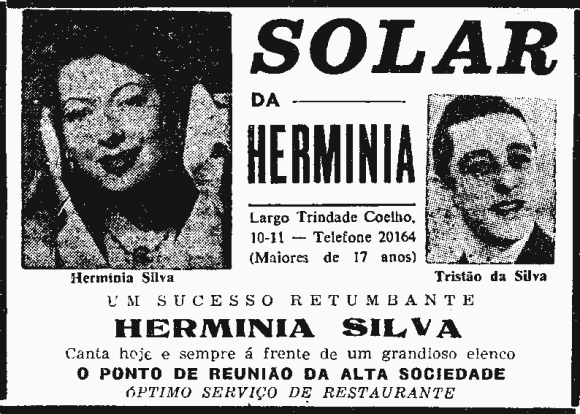 SOLAR

DA

HERMINIA

Largo Trindade Coelho, 10-11 — Telefone 20164 (Maiores de 17 anos)

Hermínia Silva

Tristão da Silva

UM SUCESSO RETUMBANTE

HERMINIA SILVA

Canta hoje e sempre á frente de um grandioso elenco

O PONTO DE REUNIÃO DA ALTA SOCIEDADE

ÓPTIMO SERVIÇO DE RESTAURANTE